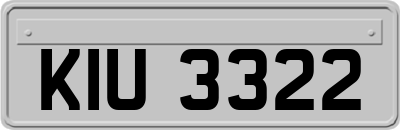 KIU 3322